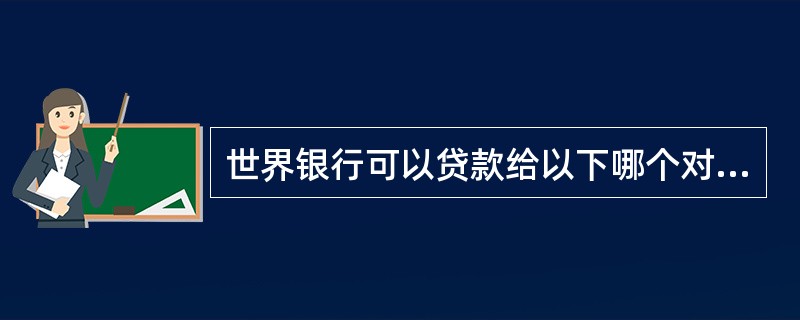 世界银行可以贷款给以下哪个对...